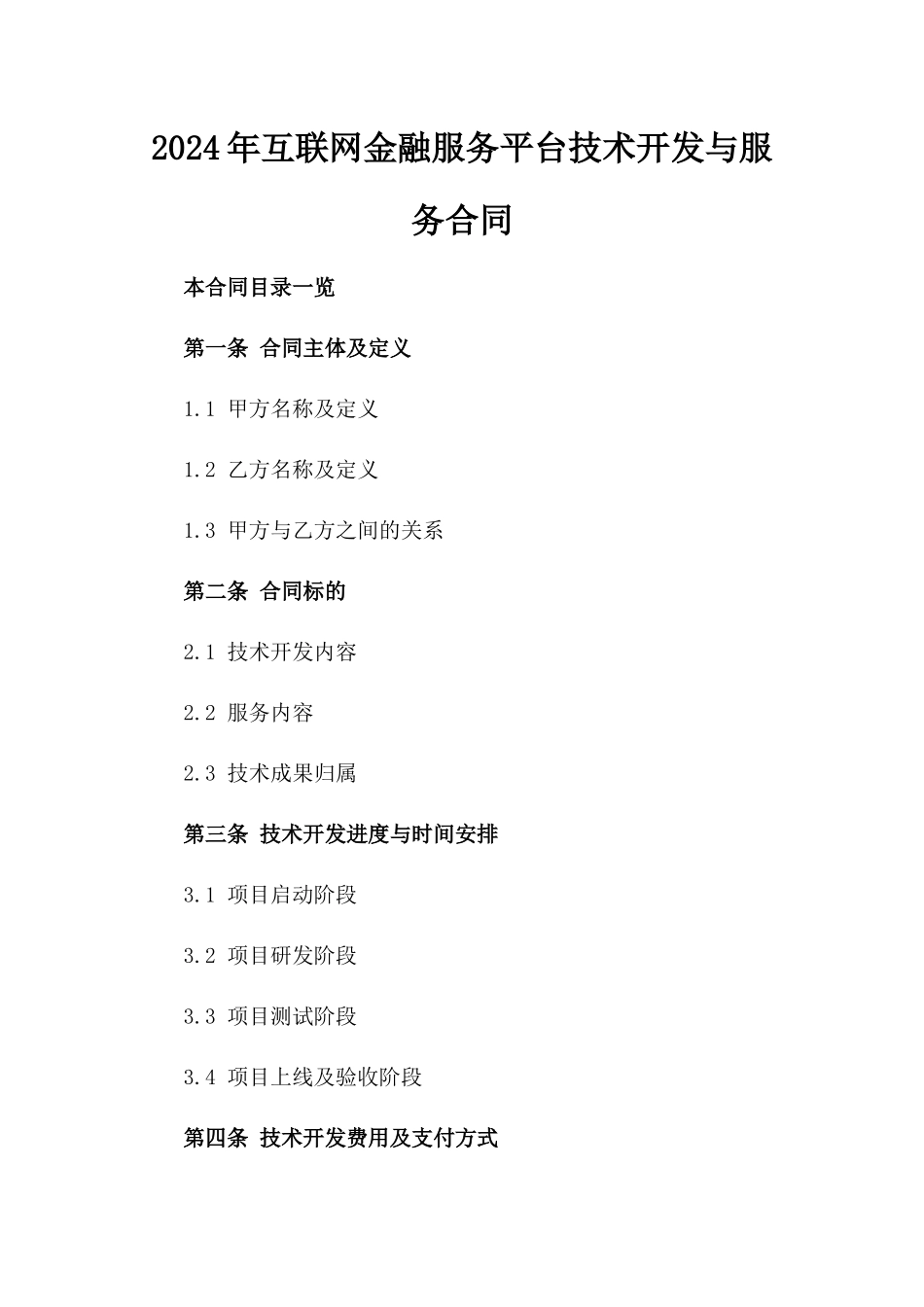 2024年互联网金融服务平台技术开发与服务合同

本合同目录一览

第一条 合同主体及定义

1.1 甲方名称及定义

1.2 乙方名称及定义

1.3 甲方与乙方之间的关系

第二条 合同标的

2.1 技术开发内容

2.2 服务内容

2.3 技术成果归属

第三条 技术开发进度与时间安排

3.1 项目启动阶段

3.2 项目研发阶段

3.3 项目测试阶段

3.4 项目上线及验收阶段

第四条 技术开发费用及支付方式